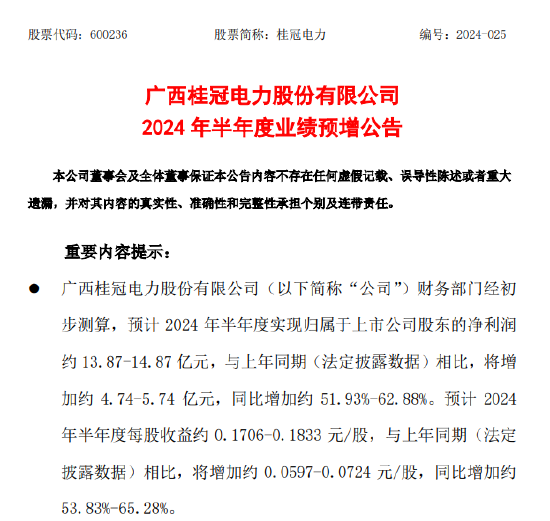 股票代码：600236　　股票简称：桂冠电力　　编号：2024-025

广西桂冠电力股份有限公司
2024 年半年度业绩预增公告

本公司董事会及全体董事保证本公告内容不存在任何虚假记载、误导性陈述或者重大遗漏，并对其内容的真实性、准确性和完整性承担个别及连带责任。

重要内容提示：

● 广西桂冠电力股份有限公司（以下简称“公司”）财务部门经初步测算，预计 2024 年半年度实现归属于上市公司股东的净利润约 13.87-14.87 亿元，与上年同期（法定披露数据）相比，将增加约 4.74-5.74 亿元，同比增加约 51.93%-62.88%。预计 2024 年半年度每股收益约 0.1706-0.1833 元/股，与上年同期（法定披露数据）相比，将增加约 0.0597-0.0724 元/股，同比增加约 53.83%-65.28%。